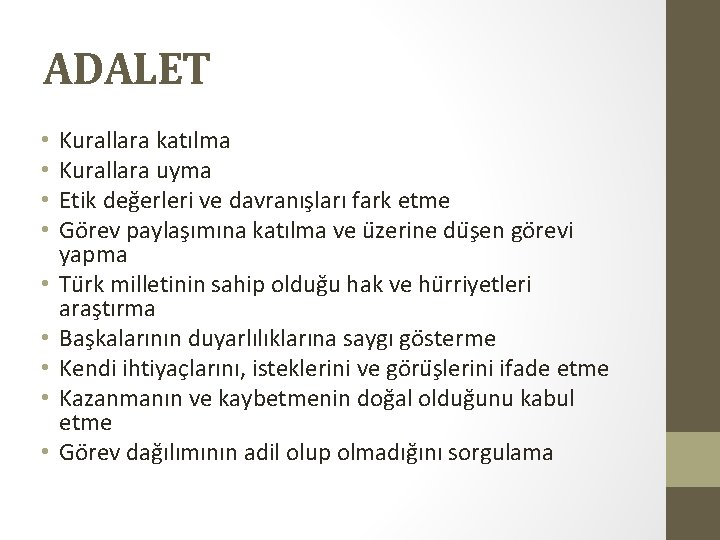 ADALET

• Kurallara katılma
• Kurallara uyma
• Etik değerleri ve davranışları fark etme
• Görev paylaşımına katılma ve üzerine düşen görevi yapma
• Türk milletinin sahip olduğu hak ve hürriyetleri araştırma
• Başkalarının duyarlılıklarına saygı gösterme
• Kendi ihtiyaçlarını, isteklerini ve görüşlerini ifade etme
• Kazanmanın ve kaybetmenin doğal olduğunu kabul etme
• Görev dağılımının adil olup olmadığını sorgulama